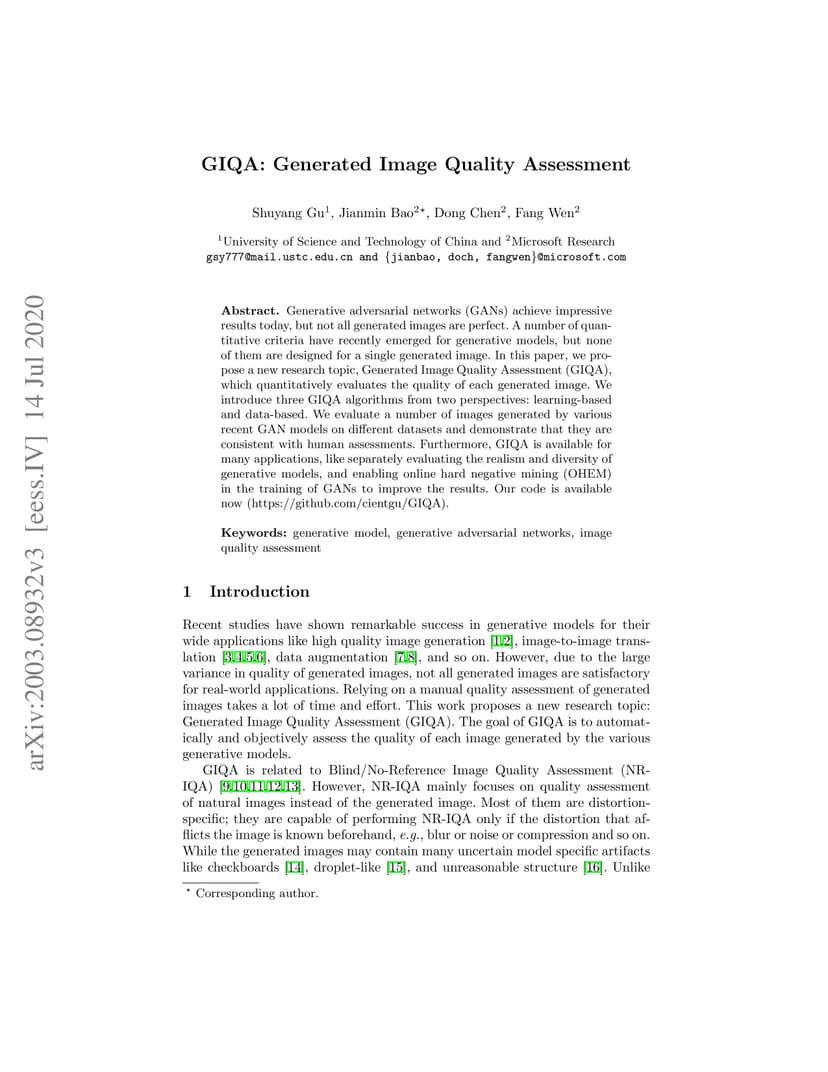 arXiv:2003.08932v3 [eess.IV] 14 Jul 2020

GIQA: Generated Image Quality Assessment

Shuyang Gu$^1$, Jianmin Bao$^{2\star}$, Dong Chen$^2$, Fang Wen$^2$

$^1$University of Science and Technology of China and $^2$Microsoft Research
gsy777@mail.ustc.edu.cn and {jianbao, doch, fangwen}@microsoft.com

Abstract. Generative adversarial networks (GANs) achieve impressive results today, but not all generated images are perfect. A number of quantitative criteria have recently emerged for generative models, but none of them are designed for a single generated image. In this paper, we propose a new research topic, Generated Image Quality Assessment (GIQA), which quantitatively evaluates the quality of each generated image. We introduce three GIQA algorithms from two perspectives: learning-based and data-based. We evaluate a number of images generated by various recent GAN models on different datasets and demonstrate that they are consistent with human assessments. Furthermore, GIQA is available for many applications, like separately evaluating the realism and diversity of generative models, and enabling online hard negative mining (OHEM) in the training of GANs to improve the results. Our code is available now (https://github.com/cientgu/GIQA).

Keywords: generative model, generative adversarial networks, image quality assessment

1 Introduction

Recent studies have shown remarkable success in generative models for their wide applications like high quality image generation [1,2], image-to-image translation [3,4,5,6], data augmentation [7,8], and so on. However, due to the large variance in quality of generated images, not all generated images are satisfactory for real-world applications. Relying on a manual quality assessment of generated images takes a lot of time and effort. This work proposes a new research topic: Generated Image Quality Assessment (GIQA). The goal of GIQA is to automatically and objectively assess the quality of each image generated by the various generative models.

GIQA is related to Blind/No-Reference Image Quality Assessment (NR-IQA) [9,10,11,12,13]. However, NR-IQA mainly focuses on quality assessment of natural images instead of the generated image. Most of them are distortion-specific; they are capable of performing NR-IQA only if the distortion that afflicts the image is known beforehand, e.g., blur or noise or compression and so on. While the generated images may contain many uncertain model specific artifacts like checkboards [14], droplet-like [15], and unreasonable structure [16]. Unlike

$^\star$ Corresponding author.